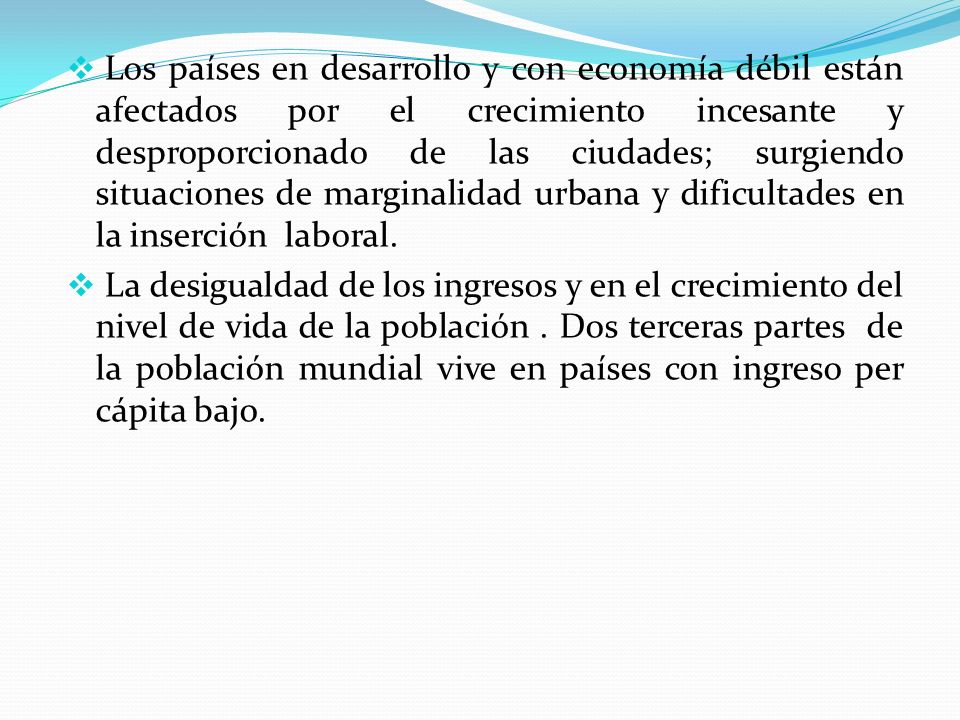 ❖ Los países en desarrollo y con economía débil están afectados por el crecimiento incesante y desproporcionado de las ciudades; surgiendo situaciones de marginalidad urbana y dificultades en la inserción laboral.

❖ La desigualdad de los ingresos y en el crecimiento del nivel de vida de la población . Dos terceras partes de la población mundial vive en países con ingreso per cápita bajo.